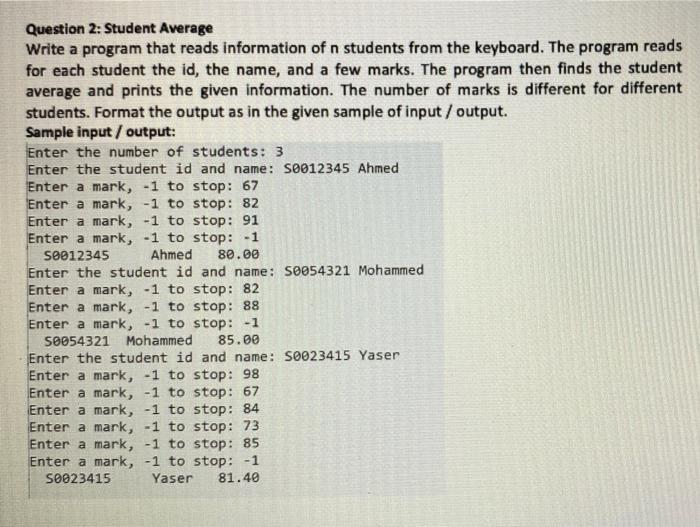 Question 2: Student Average
Write a program that reads information of n students from the keyboard. The program reads for each student the id, the name, and a few marks. The program then finds the student average and prints the given information. The number of marks is different for different students. Format the output as in the given sample of input / output.
Sample input / output:

Enter the number of students: 3
Enter the student id and name: S0012345 Ahmed
Enter a mark, -1 to stop: 67
Enter a mark, -1 to stop: 82
Enter a mark, -1 to stop: 91
Enter a mark, -1 to stop: -1
S0012345 Ahmed 80.00
Enter the student id and name: S0054321 Mohammed
Enter a mark, -1 to stop: 82
Enter a mark, -1 to stop: 88
Enter a mark, -1 to stop: -1
S0054321 Mohammed 85.00
Enter the student id and name: S0023415 Yaser
Enter a mark, -1 to stop: 98
Enter a mark, -1 to stop: 67
Enter a mark, -1 to stop: 84
Enter a mark, -1 to stop: 73
Enter a mark, -1 to stop: 85
Enter a mark, -1 to stop: -1
S0023415 Yaser 81.40